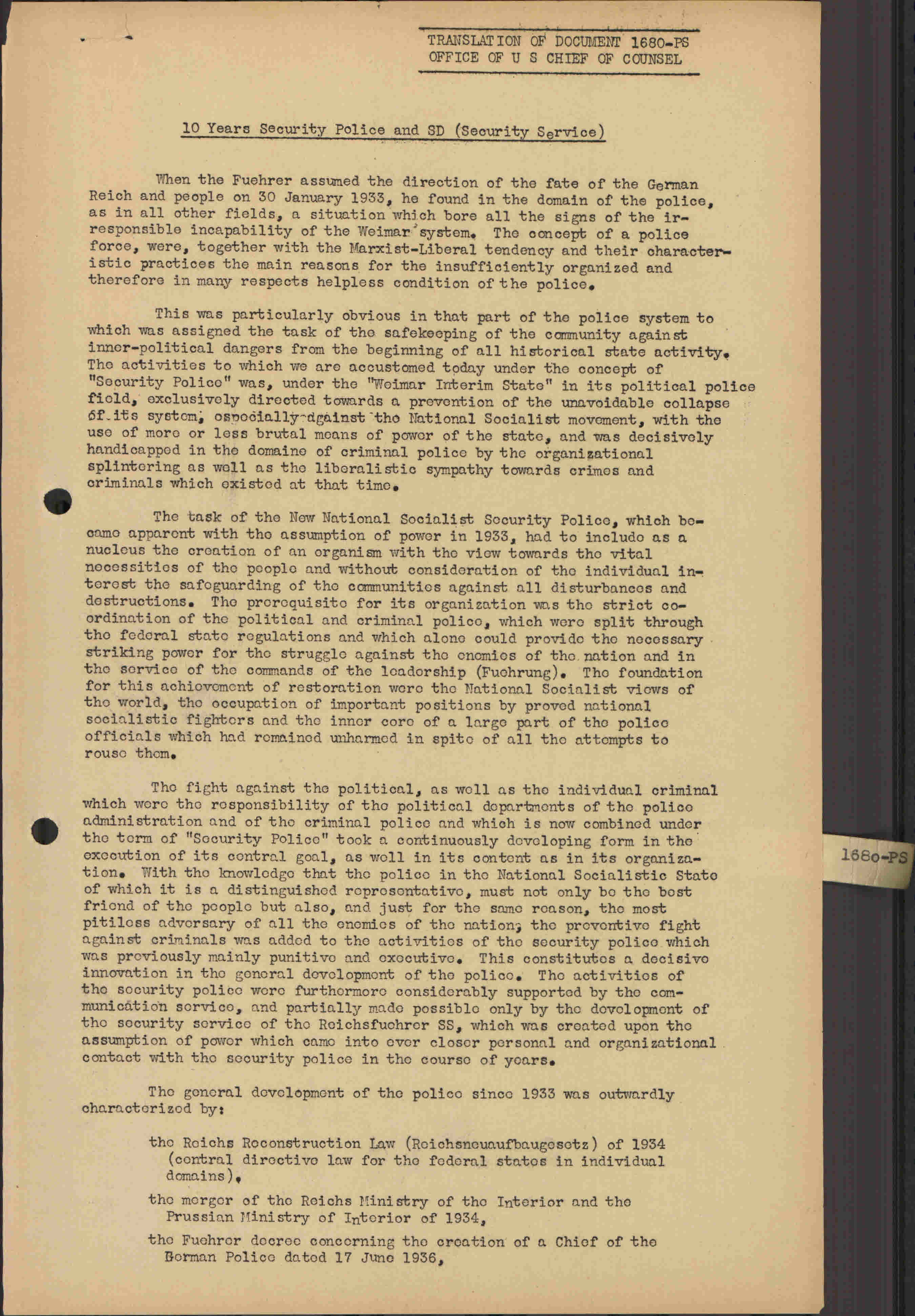 TRANSLATION OF DOCUMENT 1680-PS
OFFICE OF U S CHIEF OF COUNSEL

10 Years Security Police and SD (Security Service)

When the Fuehrer assumed the direction of the fate of the German Reich and people on 30 January 1933, he found in the domain of the police, as in all other fields, a situation which bore all the signs of the irresponsible incapability of the Weimar system. The concept of a police force, were, together with the Marxist-Liberal tendency and their characteristic practices the main reasons for the insufficiently organized and therefore in many respects helpless condition of the police.

This was particularly obvious in that part of the police system to which was assigned the task of the safekeeping of the community against inner-political dangers from the beginning of all historical state activity. The activities to which we are accustomed today under the concept of "Security Police" was, under the "Weimar Interim State" in its political police field, exclusively directed towards a prevention of the unavoidable collapse of its system, especially against the National Socialist movement, with the use of more or less brutal means of power of the state, and was decisively handicapped in the domaine of criminal police by the organizational splintering as well as the liberalistic sympathy towards crimes and criminals which existed at that time.

The task of the New National Socialist Security Police, which became apparent with the assumption of power in 1933, had to include as a nucleus the creation of an organism with the view towards the vital necessities of the people and without consideration of the individual interest the safeguarding of the communities against all disturbances and destructions. The prerequisite for its organization was the strict coordination of the political and criminal police, which were split through the federal state regulations and which alone could provide the necessary striking power for the struggle against the enemies of the nation and in the service of the commands of the leadership (Fuehrung). The foundation for this achievement of restoration were the National Socialist views of the world, the occupation of important positions by proved national socialistic fighters and the inner core of a large part of the police officials which had remained unharmed in spite of all the attempts to rouse them.

The fight against the political, as well as the individual criminal which were the responsibility of the political departments of the police administration and of the criminal police and which is now combined under the term of "Security Police" took a continuously developing form in the execution of its central goal, as well in its content as in its organization. With the knowledge that the police in the National Socialistic State of which it is a distinguished representative, must not only be the best friend of the people but also, and just for the same reason, the most pitiless adversary of all the enemies of the nation, the preventive fight against criminals was added to the activities of the security police which was previously mainly punitive and executive. This constitutes a decisive innovation in the general development of the police. The activities of the security police were furthermore considerably supported by the communication service, and partially made possible only by the development of the security service of the Reichsfuehrer SS, which was created upon the assumption of power which came into ever closer personal and organizational contact with the security police in the course of years.

The general development of the police since 1933 was outwardly characterized by:

the Reichs Reconstruction Law (Reichsneuaufbaugesetz) of 1934 (central directive law for the federal states in individual domains),

the merger of the Reichs Ministry of the Interior and the Prussian Ministry of Interior of 1934,

the Fuehrer decree concerning the creation of a Chief of the German Police dated 17 June 1936,

1680-PS